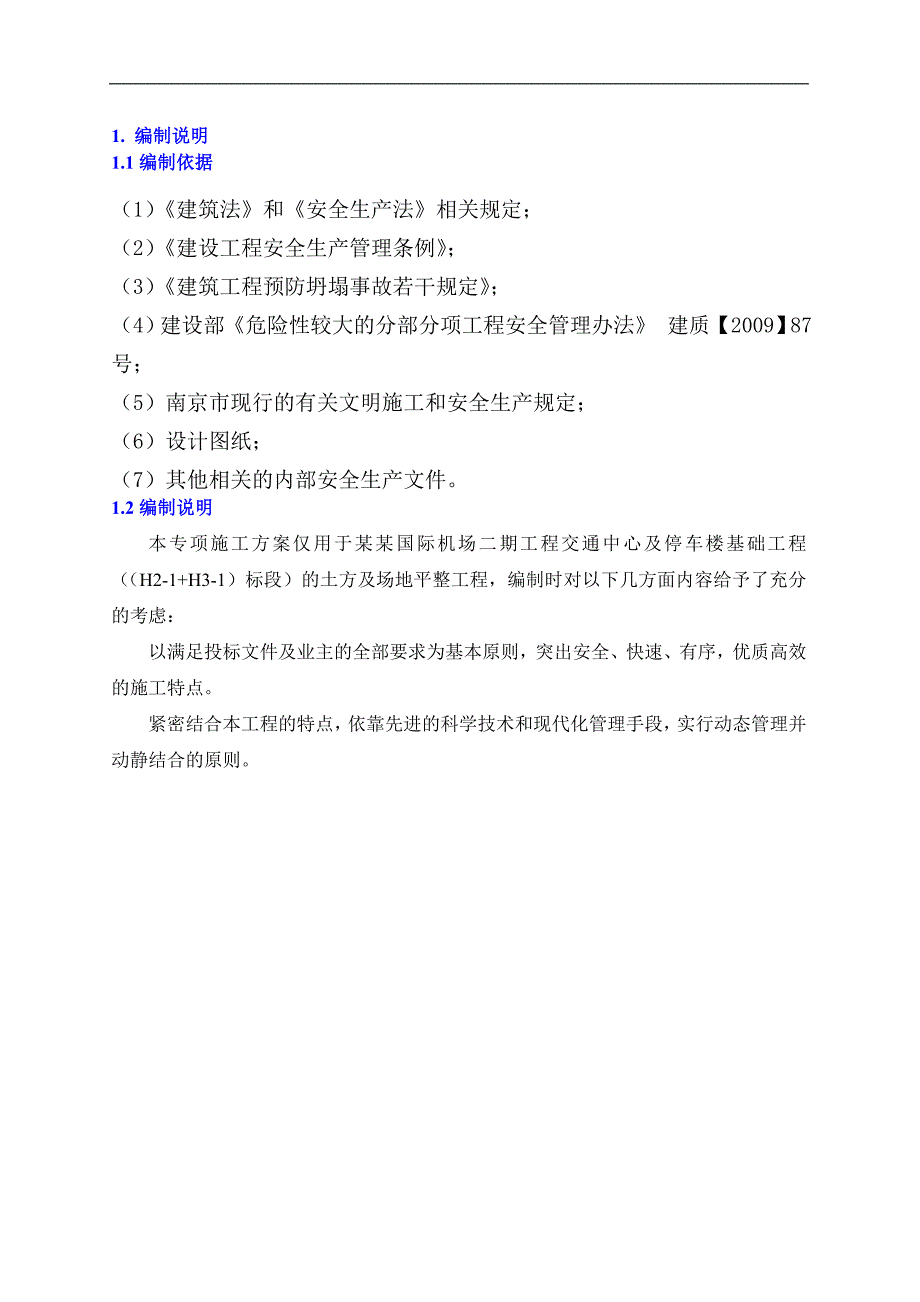 1. 编制说明
1.1 编制依据

（1）《建筑法》和《安全生产法》相关规定；

（2）《建设工程安全生产管理条例》；

（3）《建筑工程预防坍塌事故若干规定》；

（4）建设部《危险性较大的分部分项工程安全管理办法》 建质【2009】87号；

（5）南京市现行的有关文明施工和安全生产规定；

（6）设计图纸；

（7）其他相关的内部安全生产文件。

1.2 编制说明

本专项施工方案仅用于某某国际机场二期工程交通中心及停车楼基础工程（（H2-1+H3-1）标段）的土方及场地平整工程，编制时对以下几方面内容给予了充分的考虑：

以满足投标文件及业主的全部要求为基本原则，突出安全、快速、有序，优质高效的施工特点。

紧密结合本工程的特点，依靠先进的科学技术和现代化管理手段，实行动态管理并动静结合的原则。